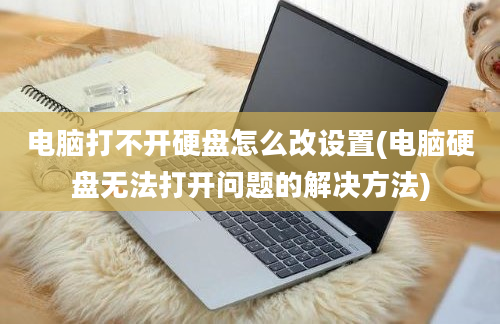 电脑打不开硬盘怎么改设置(电脑硬盘无法打开问题的解决方法)